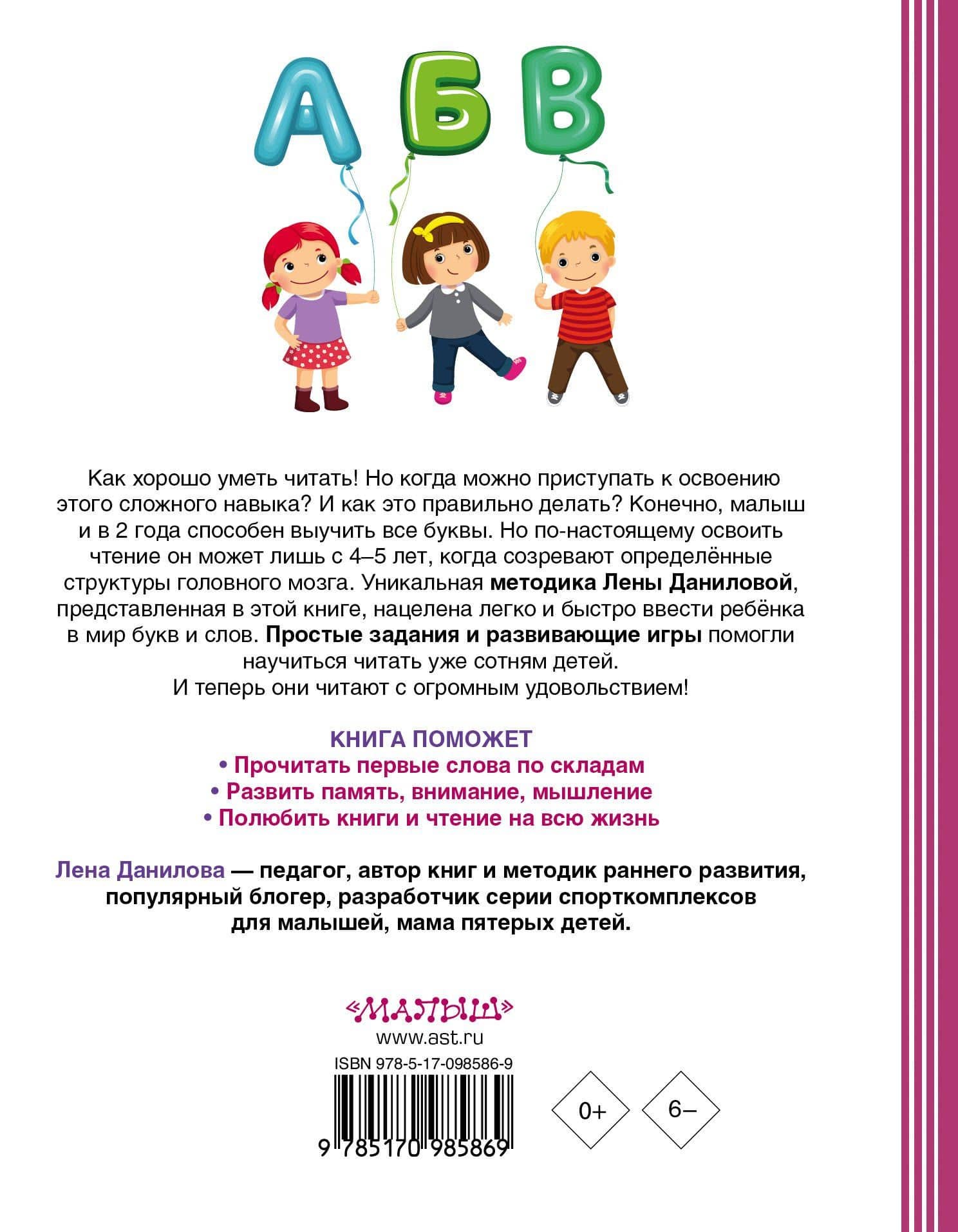 А Б В

Как хорошо уметь читать! Но когда можно приступать к освоению этого сложного навыка? И как это правильно делать? Конечно, малыш и в 2 года способен выучить все буквы. Но по-настоящему освоить чтение он может лишь с 4–5 лет, когда созревают определённые структуры головного мозга. Уникальная методика Лены Даниловой, представленная в этой книге, нацелена легко и быстро ввести ребёнка в мир букв и слов. Простые задания и развивающие игры помогли научиться читать уже сотням детей. И теперь они читают с огромным удовольствием!

КНИГА ПОМОЖЕТ
• Прочитать первые слова по складам
• Развить память, внимание, мышление
• Полюбить книги и чтение на всю жизнь

Лена Данилова — педагог, автор книг и методик раннего развития, популярный блогер, разработчик серии спорткомплексов для малышей, мама пятерых детей.

«МАЛЫШ»
www.ast.ru
ISBN 978-5-17-098586-9
9 785170 985869

0+

6–